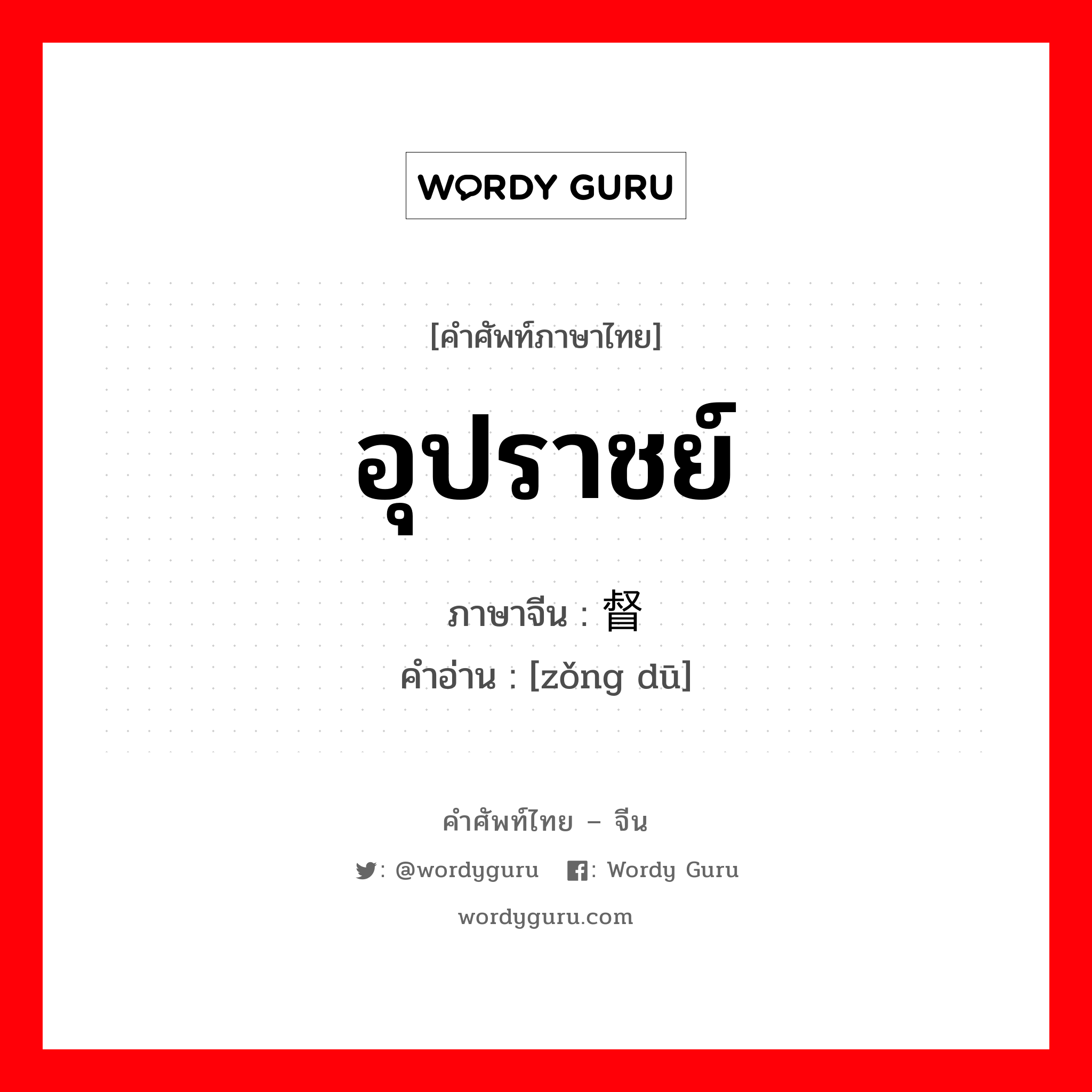 WORDY GURU

[คำศัพท์ภาษาไทย]

อุปราชย์

ภาษาจีน : 督

คำอ่าน : [zǒng dū]

คำศัพท์ไทย – จีน

: @wordyguru : Wordy Guru

wordyguru.com